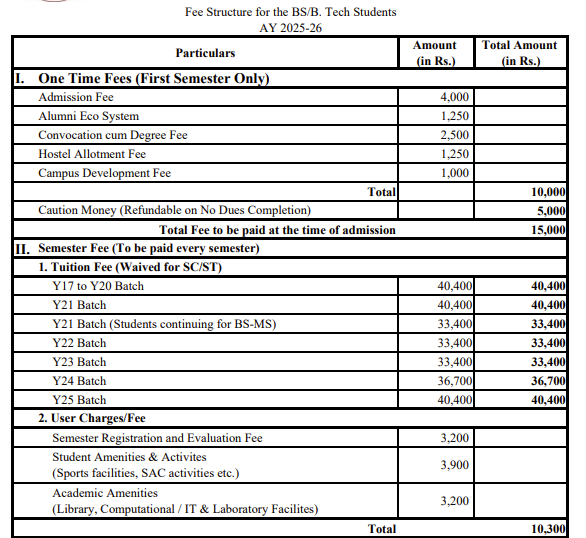 Fee Structure for the BS/B. Tech Students
AY 2025-26

| Particulars | Amount (in Rs.) | Total Amount (in Rs.) |
|---|---|---|
| I. One Time Fees (First Semester Only) | | |
| Admission Fee | 4,000 | |
| Alumni Eco System | 1,250 | |
| Convocation cum Degree Fee | 2,500 | |
| Hostel Allotment Fee | 1,250 | |
| Campus Development Fee | 1,000 | |
| Total | | 10,000 |
| Caution Money (Refundable on No Dues Completion) | | 5,000 |
| Total Fee to be paid at the time of admission | | 15,000 |
| II. Semester Fee (To be paid every semester) | | |
| 1. Tuition Fee (Waived for SC/ST) | | |
| Y17 to Y20 Batch | 40,400 | 40,400 |
| Y21 Batch | 40,400 | 40,400 |
| Y21 Batch (Students continuing for BS-MS) | 33,400 | 33,400 |
| Y22 Batch | 33,400 | 33,400 |
| Y23 Batch | 33,400 | 33,400 |
| Y24 Batch | 36,700 | 36,700 |
| Y25 Batch | 40,400 | 40,400 |
| 2. User Charges/Fee | | |
| Semester Registration and Evaluation Fee | 3,200 | |
| Student Amenities & Activites (Sports facilities, SAC activities etc.) | 3,900 | |
| Academic Amenities (Library, Computational / IT & Laboratory Facilites) | 3,200 | |
| Total | | 10,300 |